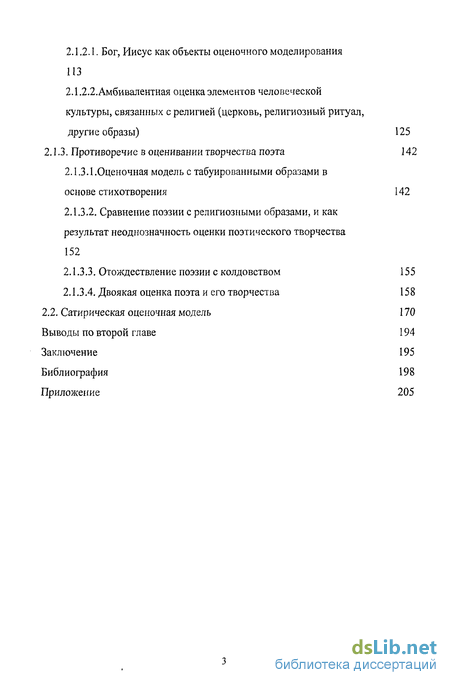 2.1.2.1. Бог, Иисус как объекты оценочного моделирования 113

2.1.2.2.Амбивалентная оценка элементов человеческой культуры, связанных с религией (церковь, религиозный ритуал, другие образы) 125

2.1.3. Противоречие в оценивании творчества поэта 142

2.1.3.1.Оценочная модель с табуированными образами в основе стихотворения 142

2.1.3.2. Сравнение поэзии с религиозными образами, и как результат неоднозначность оценки поэтического творчества 152

2.1.3.3. Отождествление поэзии с колдовством 155

2.1.3.4. Двоякая оценка поэта и его творчества 158

2.2. Сатирическая оценочная модель 170

Выводы по второй главе 194

Заключение 195

Библиография 198

Приложение 205

3

dsLib.net
библиотека диссертаций